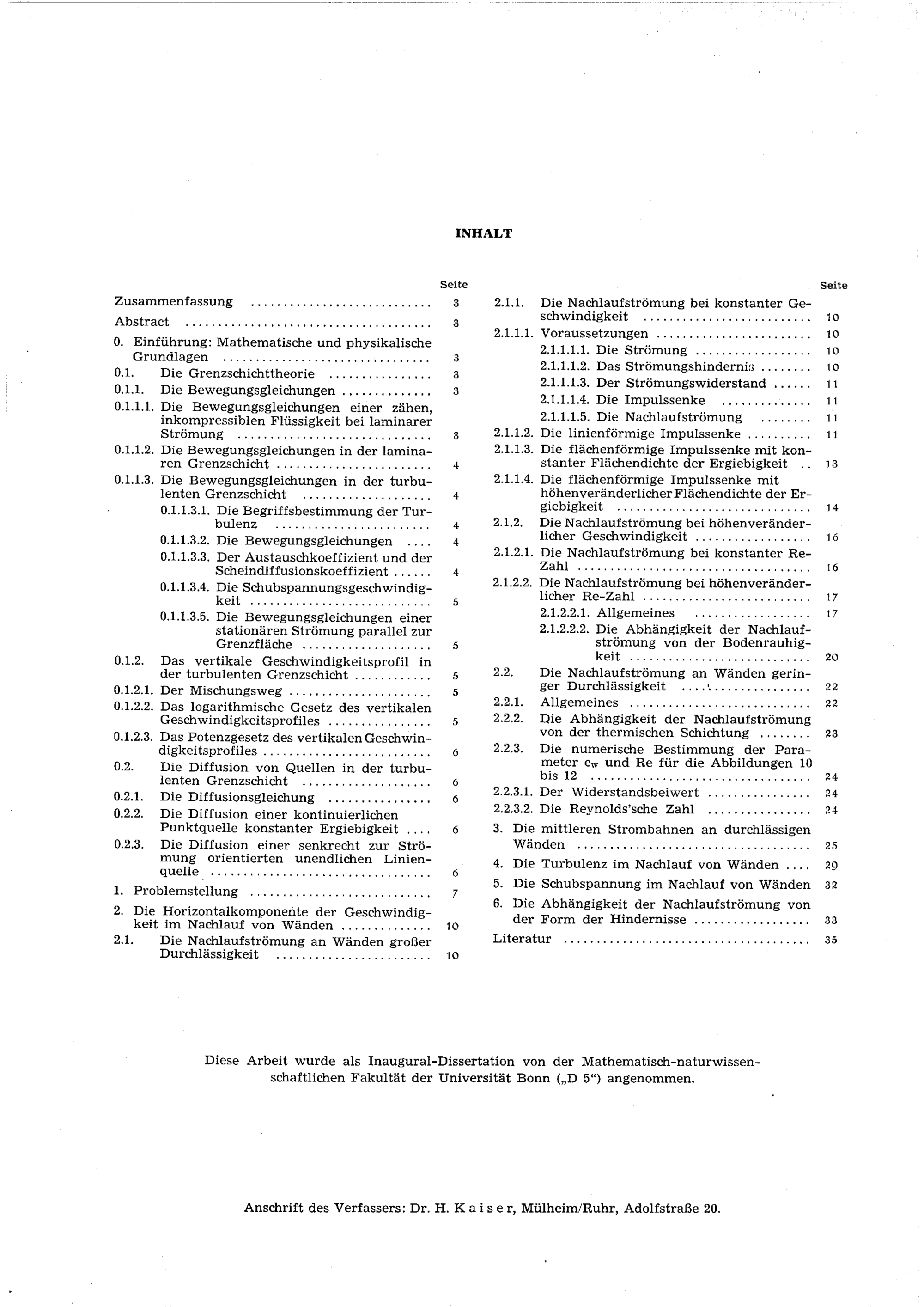 INHALT

Seite

Zusammenfassung 3

Abstract 3

0. Einführung: Mathematische und physikalische Grundlagen 3

0.1. Die Grenzschichttheorie 3

0.1.1. Die Bewegungsgleichungen 3

0.1.1.1. Die Bewegungsgleichungen einer zähen, inkompressiblen Flüssigkeit bei laminarer Strömung 3

0.1.1.2. Die Bewegungsgleichungen in der laminaren Grenzschicht 4

0.1.1.3. Die Bewegungsgleichungen in der turbulenten Grenzschicht 4

0.1.1.3.1. Die Begriffsbestimmung der Turbulenz 4

0.1.1.3.2. Die Bewegungsgleichungen 4

0.1.1.3.3. Der Austauschkoeffizient und der Scheindiffusionskoeffizient 4

0.1.1.3.4. Die Schubspannungsgeschwindigkeit 5

0.1.1.3.5. Die Bewegungsgleichungen einer stationären Strömung parallel zur Grenzfläche 5

0.1.2. Das vertikale Geschwindigkeitsprofil in der turbulenten Grenzschicht 5

0.1.2.1. Der Mischungsweg 5

0.1.2.2. Das logarithmische Gesetz des vertikalen Geschwindigkeitsprofiles 5

0.1.2.3. Das Potenzgesetz des vertikalen Geschwindigkeitsprofiles 6

0.2. Die Diffusion von Quellen in der turbulenten Grenzschicht 6

0.2.1. Die Diffusionsgleichung 6

0.2.2. Die Diffusion einer kontinuierlichen Punktquelle konstanter Ergiebigkeit 6

0.2.3. Die Diffusion einer senkrecht zur Strömung orientierten unendlichen Linienquelle 6

1. Problemstellung 7

2. Die Horizontalkomponente der Geschwindigkeit im Nachlauf von Wänden 10

2.1. Die Nachlaufströmung an Wänden großer Durchlässigkeit 10

Seite

2.1.1. Die Nachlaufströmung bei konstanter Geschwindigkeit 10

2.1.1.1. Voraussetzungen 10

2.1.1.1.1. Die Strömung 10

2.1.1.1.2. Das Strömungshindernis 10

2.1.1.1.3. Der Strömungswiderstand 11

2.1.1.1.4. Die Impulssenke 11

2.1.1.1.5. Die Nachlaufströmung 11

2.1.1.2. Die linienförmige Impulssenke 11

2.1.1.3. Die flächenförmige Impulssenke mit konstanter Flächendichte der Ergiebigkeit 13

2.1.1.4. Die flächenförmige Impulssenke mit höhenveränderlicher Flächendichte der Ergiebigkeit 14

2.1.2. Die Nachlaufströmung bei höhenveränderlicher Geschwindigkeit 16

2.1.2.1. Die Nachlaufströmung bei konstanter Re-Zahl 16

2.1.2.2. Die Nachlaufströmung bei höhenveränderlicher Re-Zahl 17

2.1.2.2.1. Allgemeines 17

2.1.2.2.2. Die Abhängigkeit der Nachlaufströmung von der Bodenrauhigkeit 20

2.2. Die Nachlaufströmung an Wänden geringer Durchlässigkeit 22

2.2.1. Allgemeines 22

2.2.2. Die Abhängigkeit der Nachlaufströmung von der thermischen Schichtung 23

2.2.3. Die numerische Bestimmung der Parameter $c_w$ und Re für die Abbildungen 10 bis 12 24

2.2.3.1. Der Widerstandsbeiwert 24

2.2.3.2. Die Reynolds'sche Zahl 24

3. Die mittleren Strombahnen an durchlässigen Wänden 25

4. Die Turbulenz im Nachlauf von Wänden 29

5. Die Schubspannung im Nachlauf von Wänden 32

6. Die Abhängigkeit der Nachlaufströmung von der Form der Hindernisse 33

Literatur 35

Diese Arbeit wurde als Inaugural-Dissertation von der Mathematisch-naturwissenschaftlichen Fakultät der Universität Bonn („D 5“) angenommen.

Anschrift des Verfassers: Dr. H. Kaiser, Mülheim/Ruhr, Adolfstraße 20.